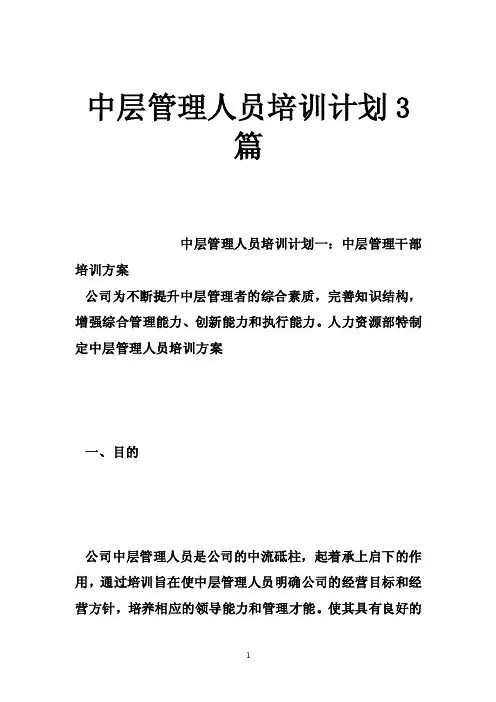 中层管理人员培训计划3篇

中层管理人员培训计划一：中层管理干部培训方案

公司为不断提升中层管理者的综合素质，完善知识结构，增强综合管理能力、创新能力和执行能力。人力资源部特制定中层管理人员培训方案

一、目的

公司中层管理人员是公司的中流砥柱，起着承上启下的作用，通过培训旨在使中层管理人员明确公司的经营目标和经营方针，培养相应的领导能力和管理才能。使其具有良好的

1